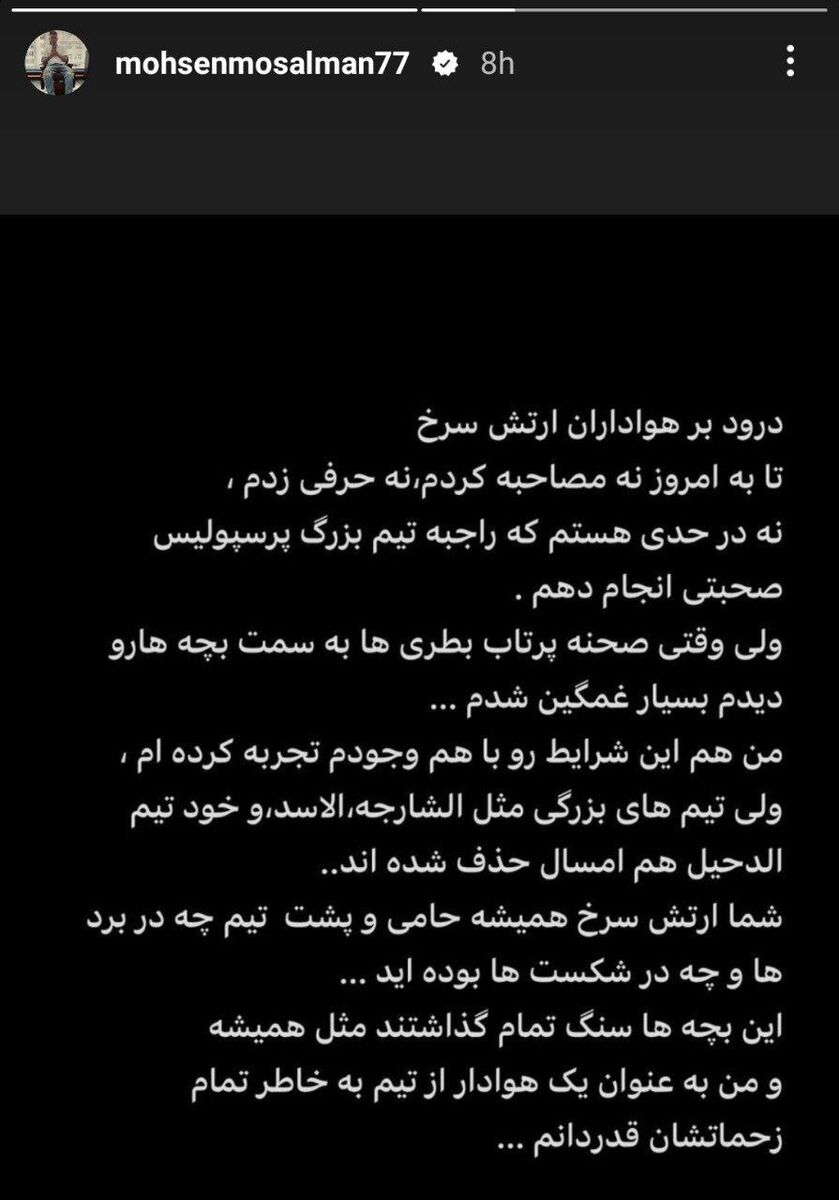 mohsenmosalman77 8h

درود بر هواداران ارتش سرخ
تا به امروز نه مصاحبه کردم،نه حرفی زدم ،
نه در حدی هستم که راجبه تیم بزرگ پرسپولیس صحبتی انجام دهم .
ولی وقتی صحنه پرتاب بطری ها به سمت بچه هارو دیدم بسیار غمگین شدم ...
من هم این شرایط رو با هم وجودم تجربه کرده ام ، ولی تیم های بزرگی مثل الشارجه،الاسد،و خود تیم الدحیل هم امسال حذف شده اند..
شما ارتش سرخ همیشه حامی و پشت تیم چه در برد ها و چه در شکست ها بوده اید ...
این بچه ها سنگ تمام گذاشتند مثل همیشه
و من به عنوان یک هوادار از تیم به خاطر تمام زحماتشان قدردانم ...